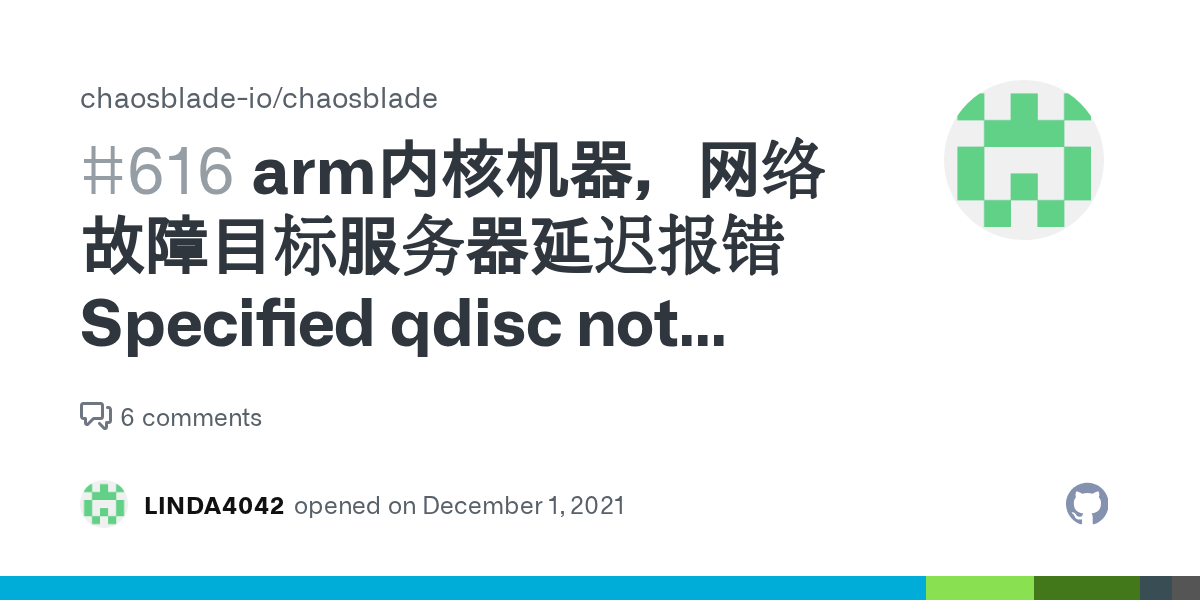 chaosblade-io/chaosblade

#616 arm内核机器，网络故障目标服务器延迟报错 Specified qdisc not...

6 comments

LINDA4042 opened on December 1, 2021